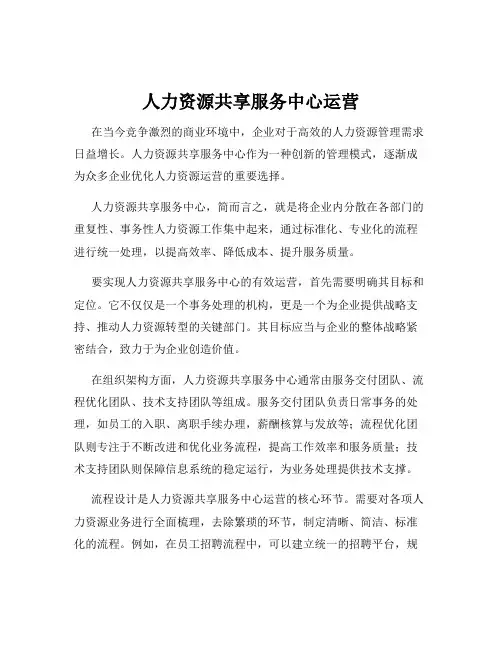 人力资源共享服务中心运营

在当今竞争激烈的商业环境中，企业对于高效的人力资源管理需求日益增长。人力资源共享服务中心作为一种创新的管理模式，逐渐成为众多企业优化人力资源运营的重要选择。

人力资源共享服务中心，简而言之，就是将企业内分散在各部门的重复性、事务性人力资源工作集中起来，通过标准化、专业化的流程进行统一处理，以提高效率、降低成本、提升服务质量。

要实现人力资源共享服务中心的有效运营，首先需要明确其目标和定位。它不仅仅是一个事务处理的机构，更是一个为企业提供战略支持、推动人力资源转型的关键部门。其目标应当与企业的整体战略紧密结合，致力于为企业创造价值。

在组织架构方面，人力资源共享服务中心通常由服务交付团队、流程优化团队、技术支持团队等组成。服务交付团队负责日常事务的处理，如员工的入职、离职手续办理，薪酬核算与发放等；流程优化团队则专注于不断改进和优化业务流程，提高工作效率和服务质量；技术支持团队则保障信息系统的稳定运行，为业务处理提供技术支撑。

流程设计是人力资源共享服务中心运营的核心环节。需要对各项人力资源业务进行全面梳理，去除繁琐的环节，制定清晰、简洁、标准化的流程。例如，在员工招聘流程中，可以建立统一的招聘平台，规